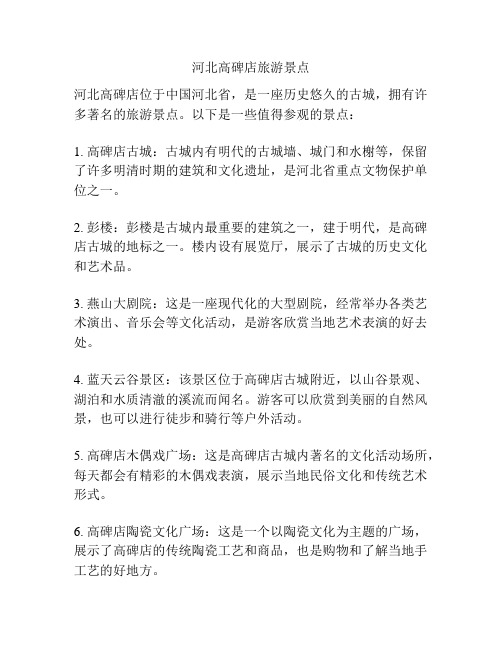 河北高碑店旅游景点

河北高碑店位于中国河北省，是一座历史悠久的古城，拥有许多著名的旅游景点。以下是一些值得参观的景点：

1. 高碑店古城：古城内有明代的古城墙、城门和水榭等，保留了许多明清时期的建筑和文化遗址，是河北省重点文物保护单位之一。

2. 彭楼：彭楼是古城内最重要的建筑之一，建于明代，是高碑店古城的地标之一。楼内设有展览厅，展示了古城的历史文化和艺术品。

3. 燕山大剧院：这是一座现代化的大型剧院，经常举办各类艺术演出、音乐会等文化活动，是游客欣赏当地艺术表演的好去处。

4. 蓝天云谷景区：该景区位于高碑店古城附近，以山谷景观、湖泊和水质清澈的溪流而闻名。游客可以欣赏到美丽的自然风景，也可以进行徒步和骑行等户外活动。

5. 高碑店木偶戏广场：这是高碑店古城内著名的文化活动场所，每天都会有精彩的木偶戏表演，展示当地民俗文化和传统艺术形式。

6. 高碑店陶瓷文化广场：这是一个以陶瓷文化为主题的广场，展示了高碑店的传统陶瓷工艺和商品，也是购物和了解当地手工艺的好地方。